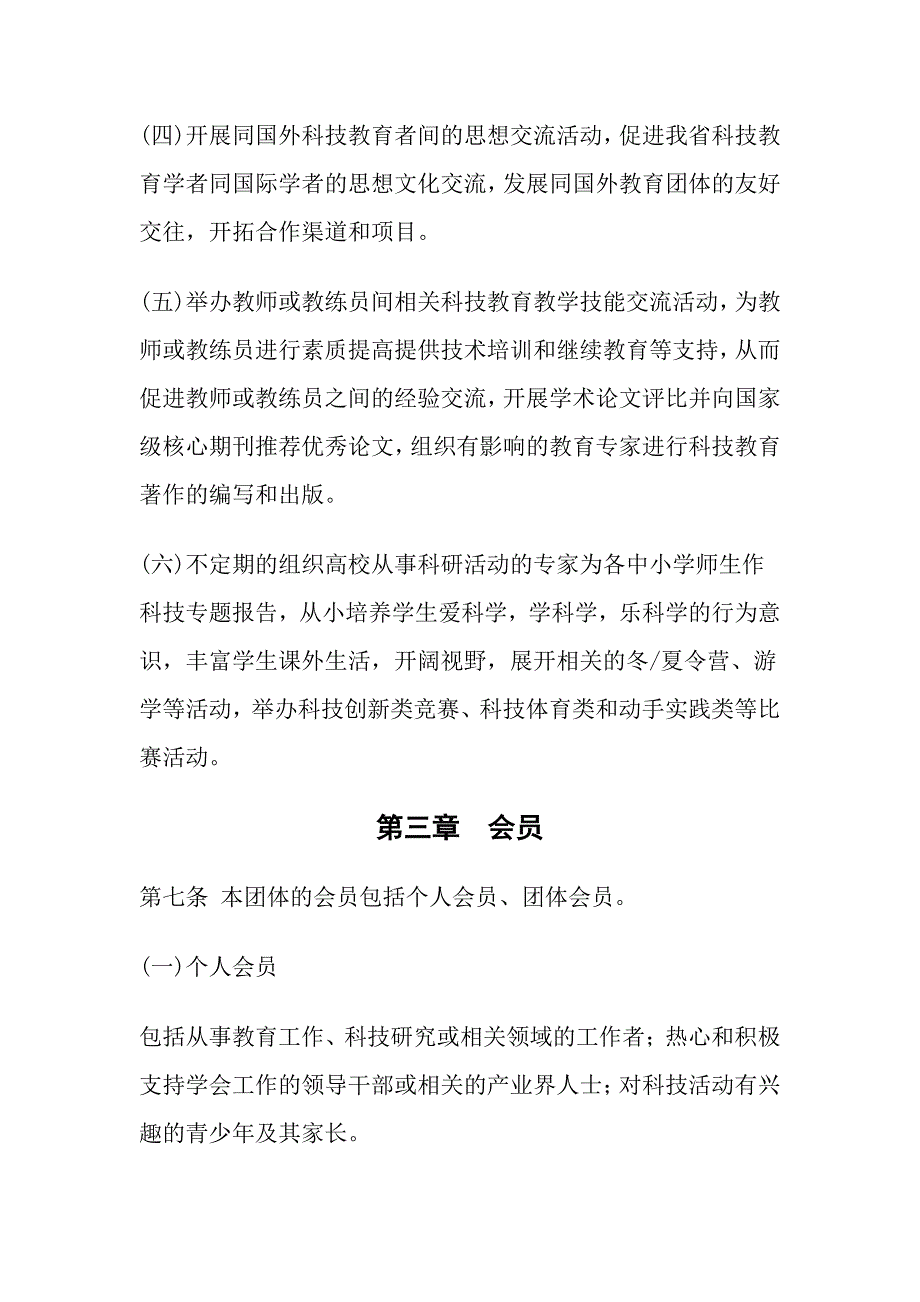 (四)开展同国外科技教育者间的思想交流活动，促进我省科技教育学者同国际学者的思想文化交流，发展同国外教育团体的友好交往，开拓合作渠道和项目。

(五)举办教师或教练员间相关科技教育教学技能交流活动，为教师或教练员进行素质提高提供技术培训和继续教育等支持，从而促进教师或教练员之间的经验交流，开展学术论文评比并向国家级核心期刊推荐优秀论文，组织有影响的教育专家进行科技教育著作的编写和出版。

(六)不定期的组织高校从事科研活动的专家为各中小学师生作科技专题报告，从小培养学生爱科学，学科学，乐科学的行为意识，丰富学生课外生活，开阔视野，展开相关的冬/夏令营、游学等活动，举办科技创新类竞赛、科技体育类和动手实践类等比赛活动。

第三章　会员

第七条 本团体的会员包括个人会员、团体会员。

(一)个人会员

包括从事教育工作、科技研究或相关领域的工作者；热心和积极支持学会工作的领导干部或相关的产业界人士；对科技活动有兴趣的青少年及其家长。